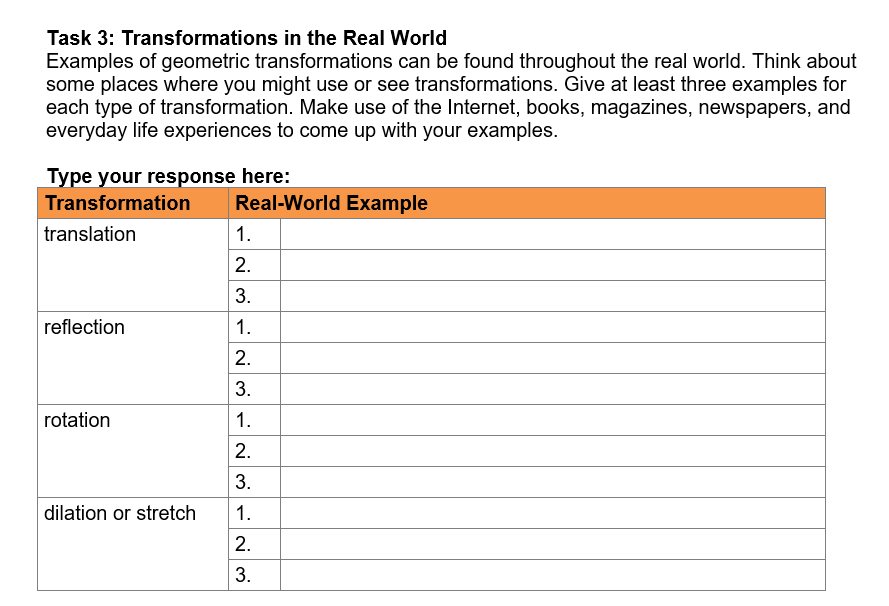 Task 3: Transformations in the Real World
Examples of geometric transformations can be found throughout the real world. Think about some places where you might use or see transformations. Give at least three examples for each type of transformation. Make use of the Internet, books, magazines, newspapers, and everyday life experiences to come up with your examples.

Type your response here:

| Transformation | Real-World Example | |
|---|---|---|
| translation | 1. | |
| | 2. | |
| | 3. | |
| reflection | 1. | |
| | 2. | |
| | 3. | |
| rotation | 1. | |
| | 2. | |
| | 3. | |
| dilation or stretch | 1. | |
| | 2. | |
| | 3. | |